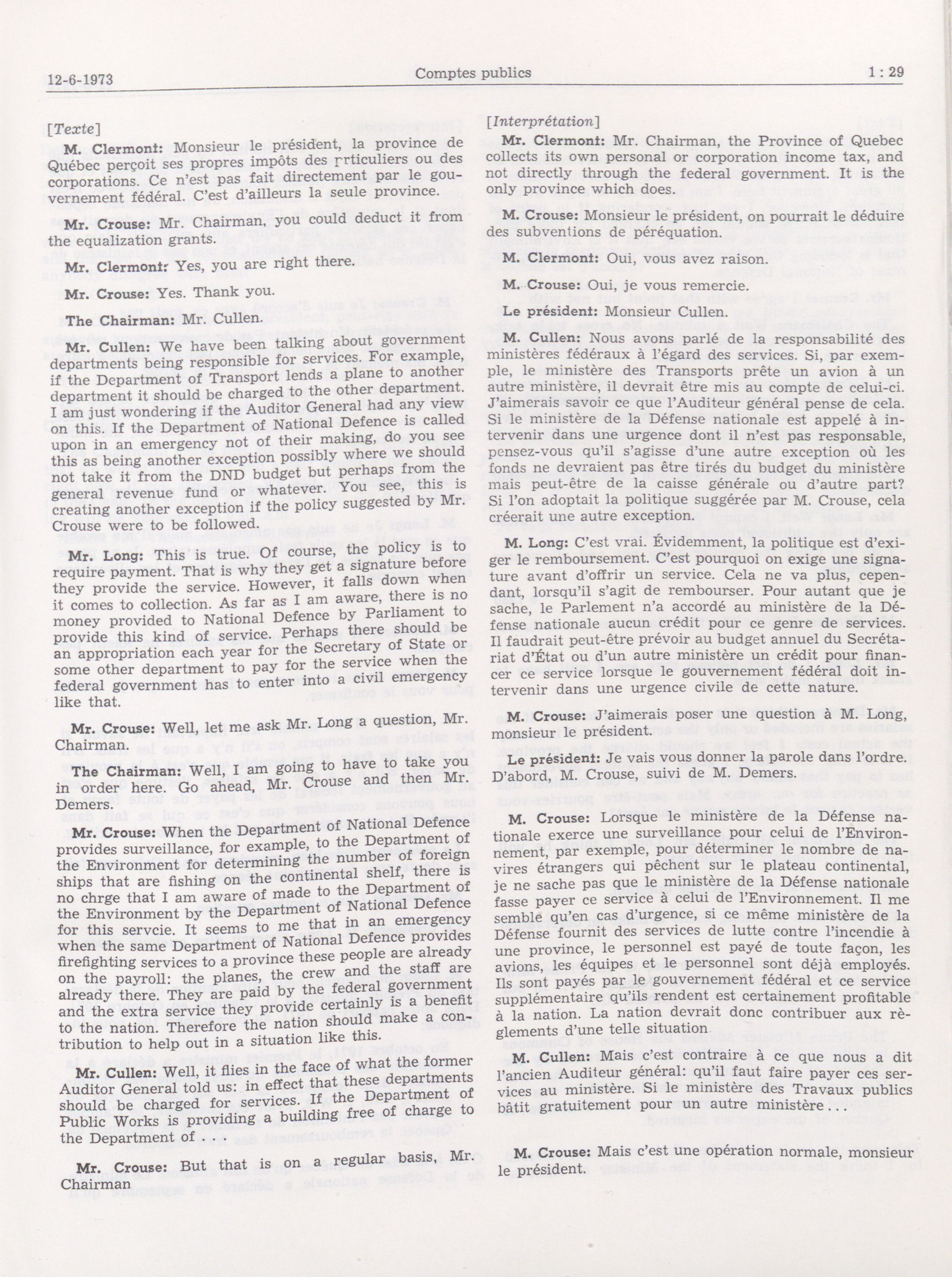 12-6-1973 Comptes publics 1 : 29

[Texte]

M. Clermont: Monsieur le président, la province de Québec perçoit ses propres impôts des prticuliers ou des corporations. Ce n'est pas fait directement par le gouvernement fédéral. C'est d'ailleurs la seule province.

Mr. Crouse: Mr. Chairman, you could deduct it from the equalization grants.

Mr. Clermont: Yes, you are right there.

Mr. Crouse: Yes. Thank you.

The Chairman: Mr. Cullen.

Mr. Cullen: We have been talking about government departments being responsible for services. For example, if the Department of Transport lends a plane to another department it should be charged to the other department. I am just wondering if the Auditor General had any view on this. If the Department of National Defence is called upon in an emergency not of their making, do you see this as being another exception possibly where we should not take it from the DND budget but perhaps from the general revenue fund or whatever. You see, this is creating another exception if the policy suggested by Mr. Crouse were to be followed.

Mr. Long: This is true. Of course, the policy is to require payment. That is why they get a signature before they provide the service. However, it falls down when it comes to collection. As far as I am aware, there is no money provided to National Defence by Parliament to provide this kind of service. Perhaps there should be an appropriation each year for the Secretary of State or some other department to pay for the service when the federal government has to enter into a civil emergency like that.

Mr. Crouse: Well, let me ask Mr. Long a question, Mr. Chairman.

The Chairman: Well, I am going to have to take you in order here. Go ahead, Mr. Crouse and then Mr. Demers.

Mr. Crouse: When the Department of National Defence provides surveillance, for example, to the Department of the Environment for determining the number of foreign ships that are fishing on the continental shelf, there is no chrge that I am aware of made to the Department of the Environment by the Department of National Defence for this servcie. It seems to me that in an emergency when the same Department of National Defence provides firefighting services to a province these people are already on the payroll: the planes, the crew and the staff are already there. They are paid by the federal government and the extra service they provide certainly is a benefit to the nation. Therefore the nation should make a contribution to help out in a situation like this.

Mr. Cullen: Well, it flies in the face of what the former Auditor General told us: in effect that these departments should be charged for services. If the Department of Public Works is providing a building free of charge to the Department of . . .

Mr. Crouse: But that is on a regular basis, Mr. Chairman

[Interprétation]

Mr. Clermont: Mr. Chairman, the Province of Quebec collects its own personal or corporation income tax, and not directly through the federal government. It is the only province which does.

M. Crouse: Monsieur le président, on pourrait le déduire des subventions de péréquation.

M. Clermont: Oui, vous avez raison.

M. Crouse: Oui, je vous remercie.

Le président: Monsieur Cullen.

M. Cullen: Nous avons parlé de la responsabilité des ministères fédéraux à l'égard des services. Si, par exemple, le ministère des Transports prête un avion à un autre ministère, il devrait être mis au compte de celui-ci. J'aimerais savoir ce que l'Auditeur général pense de cela. Si le ministère de la Défense nationale est appelé à intervenir dans une urgence dont il n'est pas responsable, pensez-vous qu'il s'agisse d'une autre exception où les fonds ne devraient pas être tirés du budget du ministère mais peut-être de la caisse générale ou d'autre part? Si l'on adoptait la politique suggérée par M. Crouse, cela créerait une autre exception.

M. Long: C'est vrai. Évidemment, la politique est d'exiger le remboursement. C'est pourquoi on exige une signature avant d'offrir un service. Cela ne va plus, cependant, lorsqu'il s'agit de rembourser. Pour autant que je sache, le Parlement n'a accordé au ministère de la Défense nationale aucun crédit pour ce genre de services. Il faudrait peut-être prévoir au budget annuel du Secrétariat d'État ou d'un autre ministère un crédit pour financer ce service lorsque le gouvernement fédéral doit intervenir dans une urgence civile de cette nature.

M. Crouse: J'aimerais poser une question à M. Long, monsieur le président.

Le président: Je vais vous donner la parole dans l'ordre. D'abord, M. Crouse, suivi de M. Demers.

M. Crouse: Lorsque le ministère de la Défense nationale exerce une surveillance pour celui de l'Environnement, par exemple, pour déterminer le nombre de navires étrangers qui pêchent sur le plateau continental, je ne sache pas que le ministère de la Défense nationale fasse payer ce service à celui de l'Environnement. Il me semble qu'en cas d'urgence, si ce même ministère de la Défense fournit des services de lutte contre l'incendie à une province, le personnel est payé de toute façon, les avions, les équipes et le personnel sont déjà employés. Ils sont payés par le gouvernement fédéral et ce service supplémentaire qu'ils rendent est certainement profitable à la nation. La nation devrait donc contribuer aux règlements d'une telle situation

M. Cullen: Mais c'est contraire à ce que nous a dit l'ancien Auditeur général: qu'il faut faire payer ces services au ministère. Si le ministère des Travaux publics bâtit gratuitement pour un autre ministère . . .

M. Crouse: Mais c'est une opération normale, monsieur le président.